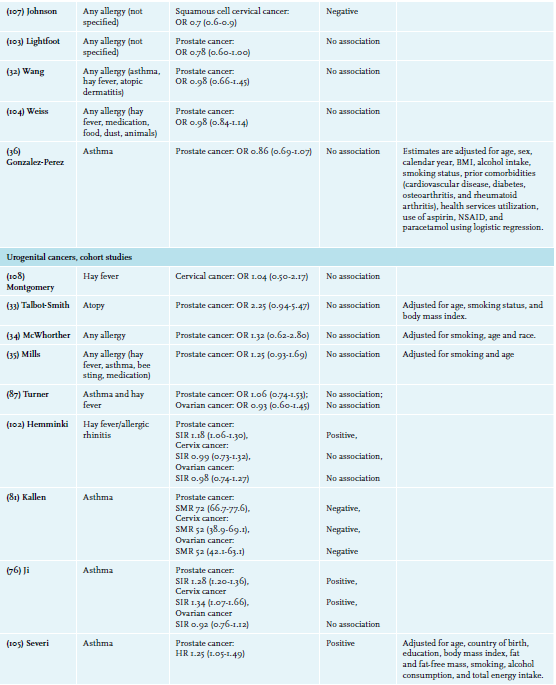 | | | | | |
|---|---|---|---|---|
| (107) Johnson | Any allergy (not specified) | Squamous cell cervical cancer: OR 0.7 (0.6-0.9) | Negative | |
| (103) Lightfoot | Any allergy (not specified) | Prostate cancer: OR 0.78 (0.60-1.00) | No association | |
| (32) Wang | Any allergy (asthma, hay fever, atopic dermatitis) | Prostate cancer: OR 0.98 (0.66-1.45) | No association | |
| (104) Weiss | Any allergy (hay fever, medication, food, dust, animals) | Prostate cancer: OR 0.98 (0.84-1.14) | No association | |
| (36) Gonzalez-Perez | Asthma | Prostate cancer: OR 0.86 (0.69-1.07) | No association | Estimates are adjusted for age, sex, calendar year, BMI, alcohol intake, smoking status, prior comorbidities (cardiovascular disease, diabetes, osteoarthritis, and rheumatoid arthritis), health services utilization, use of aspirin, NSAID, and paracetamol using logistic regression. |
| Urogenital cancers, cohort studies | | | | |
| (108) Montgomery | Hay fever | Cervical cancer: OR 1.04 (0.50-2.17) | No association | |
| (33) Talbot-Smith | Atopy | Prostate cancer: OR 2.25 (0.94-5.47) | No association | Adjusted for age, smoking status, and body mass index. |
| (34) McWhorther | Any allergy | Prostate cancer: OR 1.32 (0.62-2.80) | No association | Adjusted for smoking, age and race. |
| (35) Mills | Any allergy (hay fever, asthma, bee sting, medication) | Prostate cancer: OR 1.25 (0.93-1.69) | No association | Adjusted for smoking and age |
| (87) Turner | Asthma and hay fever | Prostate cancer: OR 1.06 (0.74-1.53); Ovarian cancer: OR 0.93 (0.60-1.45) | No association; No association | |
| (102) Hemminki | Hay fever/allergic rhinitis | Prostate cancer: SIR 1.18 (1.06-1.30), Cervix cancer: SIR 0.99 (0.73-1.32), Ovarian cancer: SIR 0.98 (0.74-1.27) | Positive, No association, No association | |
| (81) Kallen | Asthma | Prostate cancer: SMR 72 (66.7-77.6), Cervix cancer: SMR 52 (38.9-69.1), Ovarian cancer: SMR 52 (42.1-63.1) | Negative, Negative, Negative | |
| (76) Ji | Asthma | Prostate cancer: SIR 1.28 (1.20-1.36), Cervix cancer SIR 1.34 (1.07-1.66), Ovarian cancer SIR 0.92 (0.76-1.12) | Positive, Positive, No association | |
| (105) Severi | Asthma | Prostate cancer: HR 1.25 (1.05-1.49) | Positive | Adjusted for age, country of birth, education, body mass index, fat and fat-free mass, smoking, alcohol consumption, and total energy intake. |